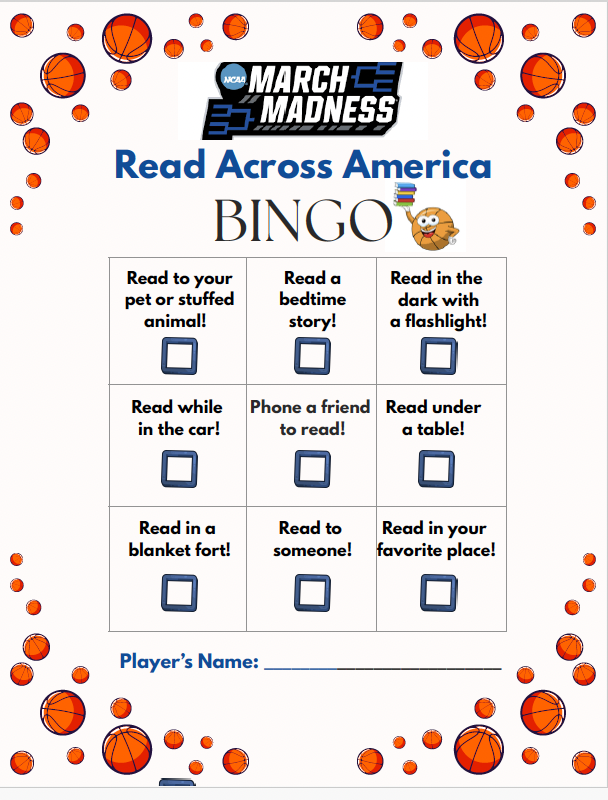 NCAA MARCH MADNESS

Read Across America

BINGO

| Read to your pet or stuffed animal! ☐ | Read a bedtime story! ☐ | Read in the dark with a flashlight! ☐ |
|---|---|---|
| Read while in the car! ☐ | Phone a friend to read! ☐ | Read under a table! ☐ |
| Read in a blanket fort! ☐ | Read to someone! ☐ | Read in your favorite place! ☐ |

Player's Name: ____